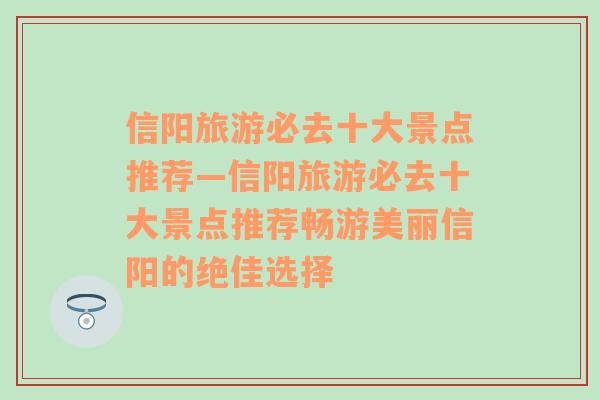 信阳旅游必去十大景点推荐—信阳旅游必去十大景点推荐畅游美丽信阳的绝佳选择